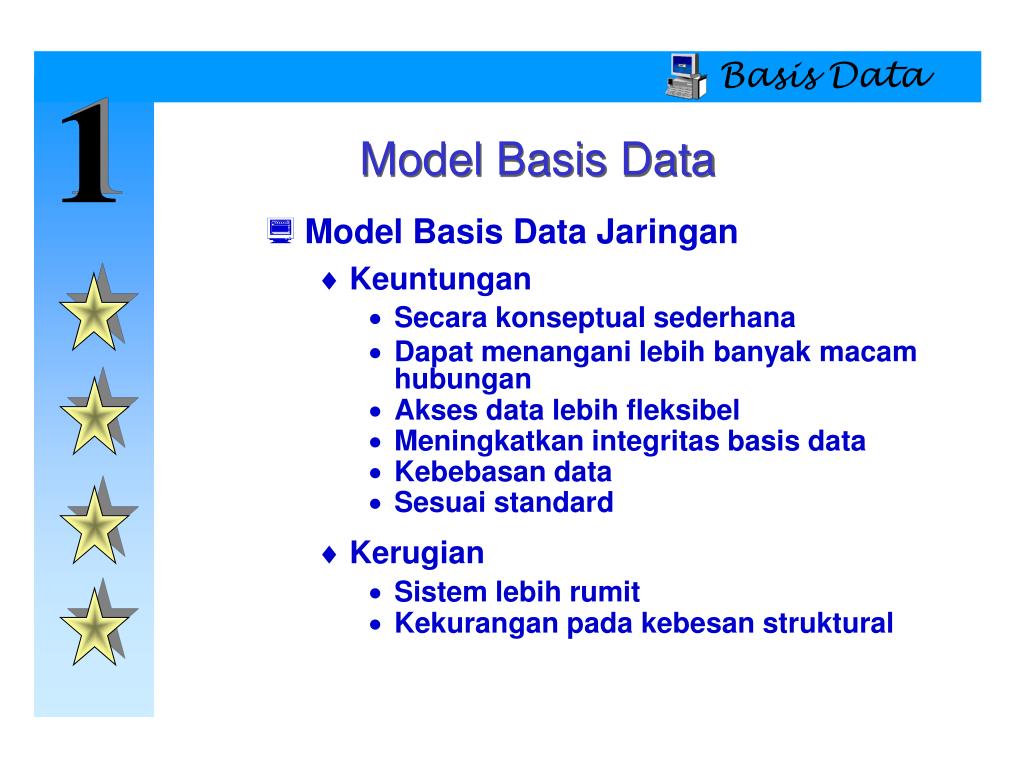 Basis Data

1

Model Basis Data

Model Basis Data Jaringan

♦ Keuntungan

• Secara konseptual sederhana
• Dapat menangani lebih banyak macam hubungan
• Akses data lebih fleksibel
• Meningkatkan integritas basis data
• Kebebasan data
• Sesuai standard

♦ Kerugian

• Sistem lebih rumit
• Kekurangan pada kebesan struktural